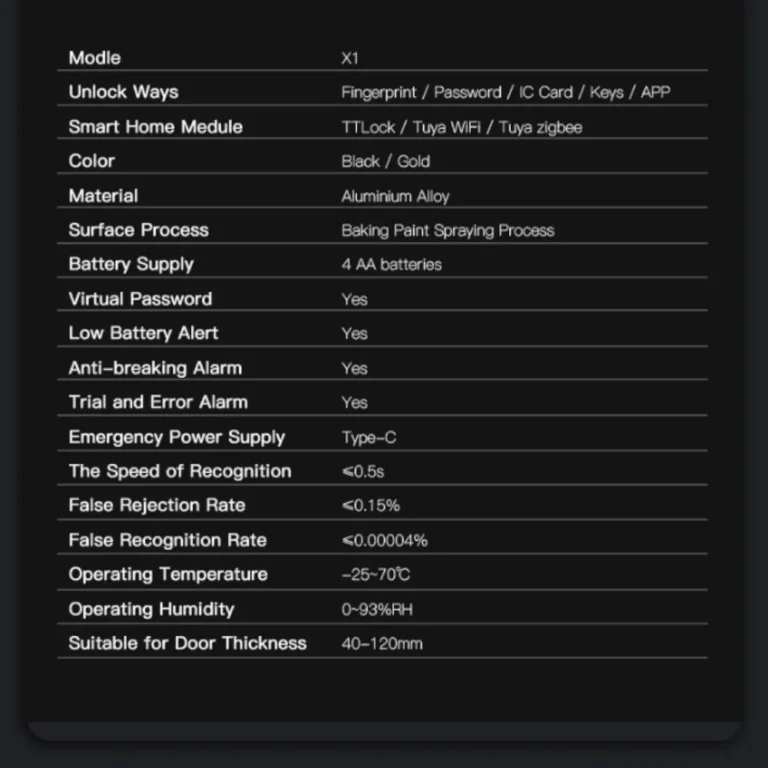 | Modle | X1 |
|---|---|
| Unlock Ways | Fingerprint / Password / IC Card / Keys / APP |
| Smart Home Medule | TTLock / Tuya WiFi / Tuya zigbee |
| Color | Black / Gold |
| Material | Aluminium Alloy |
| Surface Process | Baking Paint Spraying Process |
| Battery Supply | 4 AA batteries |
| Virtual Password | Yes |
| Low Battery Alert | Yes |
| Anti-breaking Alarm | Yes |
| Trial and Error Alarm | Yes |
| Emergency Power Supply | Type-C |
| The Speed of Recognition | ≤0.5s |
| False Rejection Rate | ≤0.15% |
| False Recognition Rate | ≤0.00004% |
| Operating Temperature | -25~70℃ |
| Operating Humidity | 0~93%RH |
| Suitable for Door Thickness | 40-120mm |